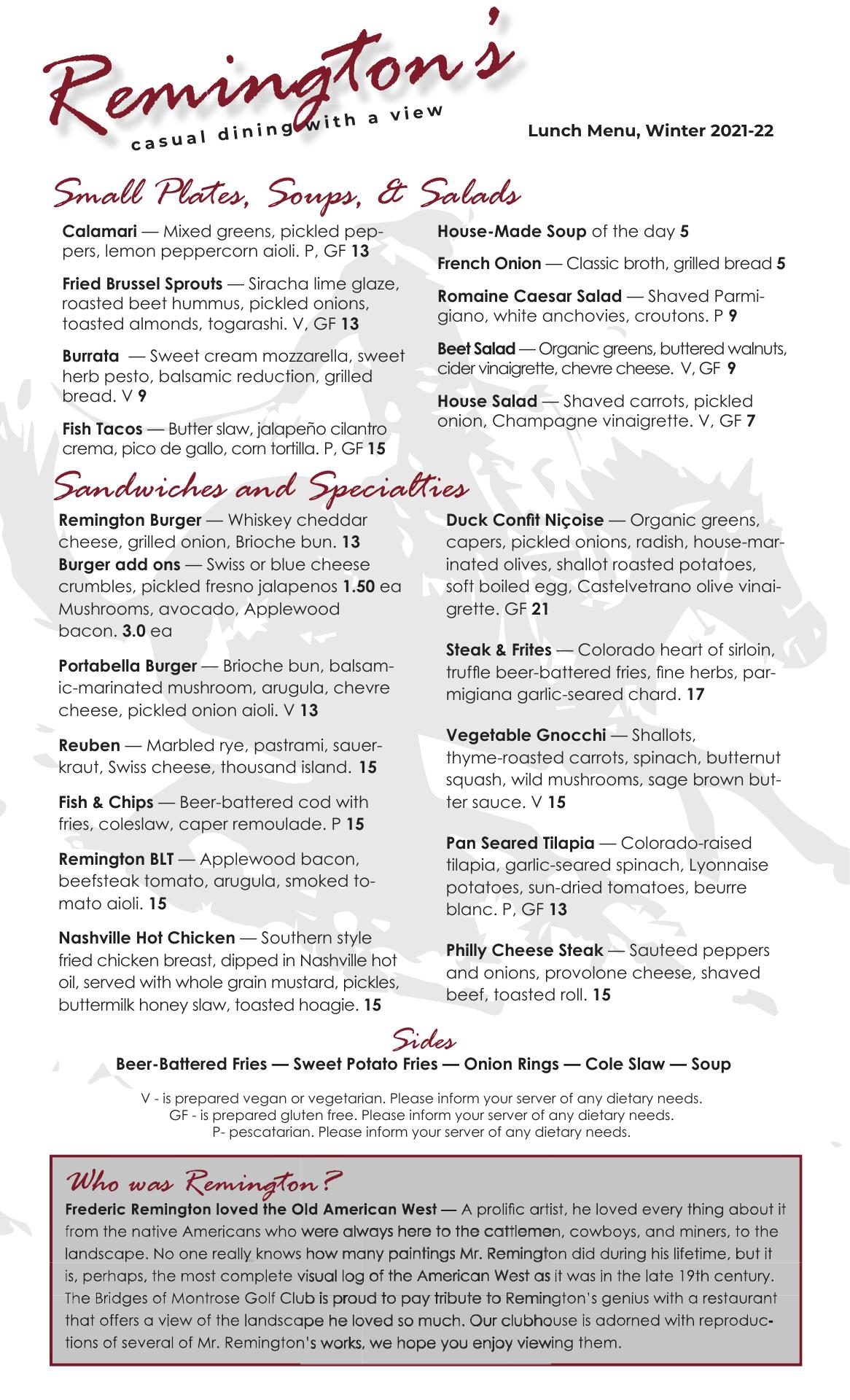 Remington's
casual dining with a view

Lunch Menu, Winter 2021-22

Small Plates, Soups, & Salads

Calamari — Mixed greens, pickled peppers, lemon peppercorn aioli. P, GF 13

Fried Brussel Sprouts — Siracha lime glaze, roasted beet hummus, pickled onions, toasted almonds, togarashi. V, GF 13

Burrata — Sweet cream mozzarella, sweet herb pesto, balsamic reduction, grilled bread. V 9

Fish Tacos — Butter slaw, jalapeño cilantro crema, pico de gallo, corn tortilla. P, GF 15

House-Made Soup of the day 5

French Onion — Classic broth, grilled bread 5

Romaine Caesar Salad — Shaved Parmigiano, white anchovies, croutons. P 9

Beet Salad — Organic greens, buttered walnuts, cider vinaigrette, chevre cheese. V, GF 9

House Salad — Shaved carrots, pickled onion, Champagne vinaigrette. V, GF 7

Sandwiches and Specialties

Remington Burger — Whiskey cheddar cheese, grilled onion, Brioche bun. 13
Burger add ons — Swiss or blue cheese crumbles, pickled fresno jalapenos 1.50 ea Mushrooms, avocado, Applewood bacon. 3.0 ea

Portabella Burger — Brioche bun, balsamic-marinated mushroom, arugula, chevre cheese, pickled onion aioli. V 13

Reuben — Marbled rye, pastrami, sauerkraut, Swiss cheese, thousand island. 15

Fish & Chips — Beer-battered cod with fries, coleslaw, caper remoulade. P 15

Remington BLT — Applewood bacon, beefsteak tomato, arugula, smoked tomato aioli. 15

Nashville Hot Chicken — Southern style fried chicken breast, dipped in Nashville hot oil, served with whole grain mustard, pickles, buttermilk honey slaw, toasted hoagie. 15

Duck Confit Niçoise — Organic greens, capers, pickled onions, radish, house-marinated olives, shallot roasted potatoes, soft boiled egg, Castelvetrano olive vinaigrette. GF 21

Steak & Frites — Colorado heart of sirloin, truffle beer-battered fries, fine herbs, parmigiana garlic-seared chard. 17

Vegetable Gnocchi — Shallots, thyme-roasted carrots, spinach, butternut squash, wild mushrooms, sage brown butter sauce. V 15

Pan Seared Tilapia — Colorado-raised tilapia, garlic-seared spinach, Lyonnaise potatoes, sun-dried tomatoes, beurre blanc. P, GF 13

Philly Cheese Steak — Sauteed peppers and onions, provolone cheese, shaved beef, toasted roll. 15

Sides
Beer-Battered Fries — Sweet Potato Fries — Onion Rings — Cole Slaw — Soup

V - is prepared vegan or vegetarian. Please inform your server of any dietary needs.
GF - is prepared gluten free. Please inform your server of any dietary needs.
P- pescatarian. Please inform your server of any dietary needs.

Who was Remington?
Frederic Remington loved the Old American West — A prolific artist, he loved every thing about it from the native Americans who were always here to the cattlemen, cowboys, and miners, to the landscape. No one really knows how many paintings Mr. Remington did during his lifetime, but it is, perhaps, the most complete visual log of the American West as it was in the late 19th century. The Bridges of Montrose Golf Club is proud to pay tribute to Remington's genius with a restaurant that offers a view of the landscape he loved so much. Our clubhouse is adorned with reproductions of several of Mr. Remington's works, we hope you enjoy viewing them.